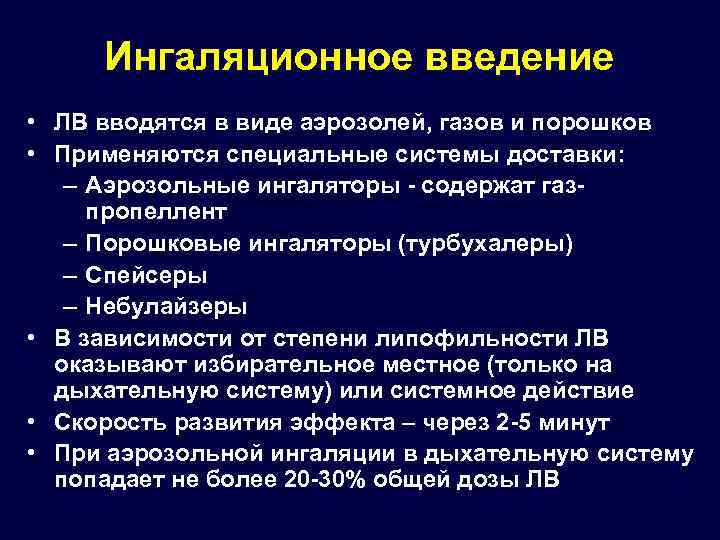 Ингаляционное введение

• ЛВ вводятся в виде аэрозолей, газов и порошков
• Применяются специальные системы доставки:
– Аэрозольные ингаляторы - содержат газ-пропеллент
– Порошковые ингаляторы (турбухалеры)
– Спейсеры
– Небулайзеры
• В зависимости от степени липофильности ЛВ оказывают избирательное местное (только на дыхательную систему) или системное действие
• Скорость развития эффекта – через 2-5 минут
• При аэрозольной ингаляции в дыхательную систему попадает не более 20-30% общей дозы ЛВ